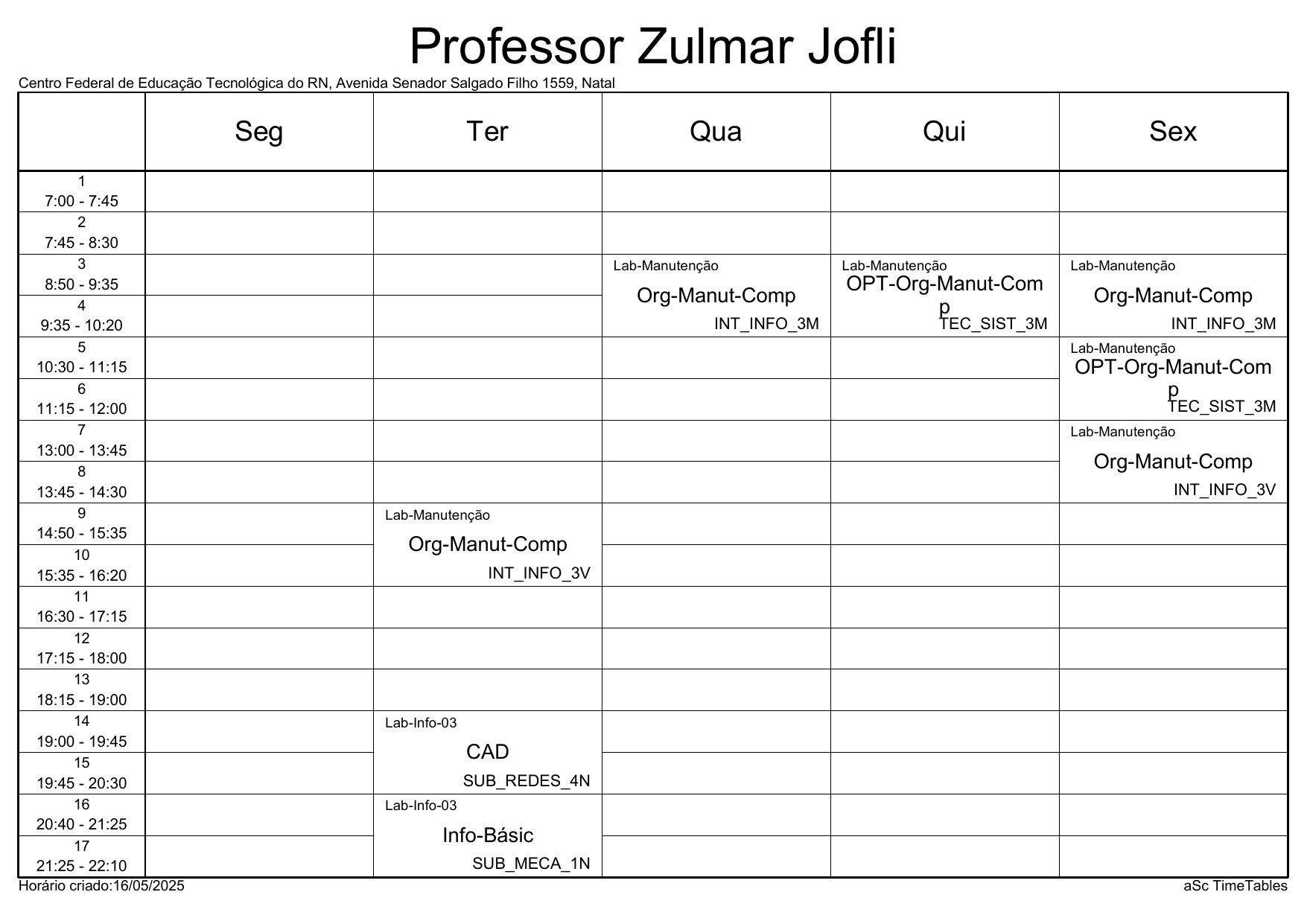 Professor Zulmar Jofli

Centro Federal de Educação Tecnológica do RN, Avenida Senador Salgado Filho 1559, Natal

| | Seg | Ter | Qua | Qui | Sex |
|---|---|---|---|---|---|
| 1 7:00 - 7:45 | | | | | |
| 2 7:45 - 8:30 | | | | | |
| 3 8:50 - 9:35 | | | Lab-Manutenção Org-Manut-Comp INT_INFO_3M | Lab-Manutenção OPT-Org-Manut-Comp TEC_SIST_3M | Lab-Manutenção Org-Manut-Comp INT_INFO_3M |
| 4 9:35 - 10:20 | | | | | |
| 5 10:30 - 11:15 | | | | | Lab-Manutenção OPT-Org-Manut-Comp TEC_SIST_3M |
| 6 11:15 - 12:00 | | | | | |
| 7 13:00 - 13:45 | | | | | Lab-Manutenção Org-Manut-Comp INT_INFO_3V |
| 8 13:45 - 14:30 | | | | | |
| 9 14:50 - 15:35 | | Lab-Manutenção Org-Manut-Comp INT_INFO_3V | | | |
| 10 15:35 - 16:20 | | | | | |
| 11 16:30 - 17:15 | | | | | |
| 12 17:15 - 18:00 | | | | | |
| 13 18:15 - 19:00 | | | | | |
| 14 19:00 - 19:45 | | Lab-Info-03 CAD SUB_REDES_4N | | | |
| 15 19:45 - 20:30 | | | | | |
| 16 20:40 - 21:25 | | Lab-Info-03 Info-Básic SUB_MECA_1N | | | |
| 17 21:25 - 22:10 | | | | | |

Horário criado:16/05/2025

aSc TimeTables